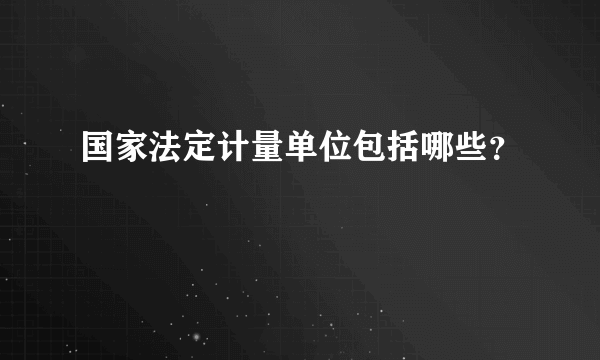 国家法定计量单位包括哪些?